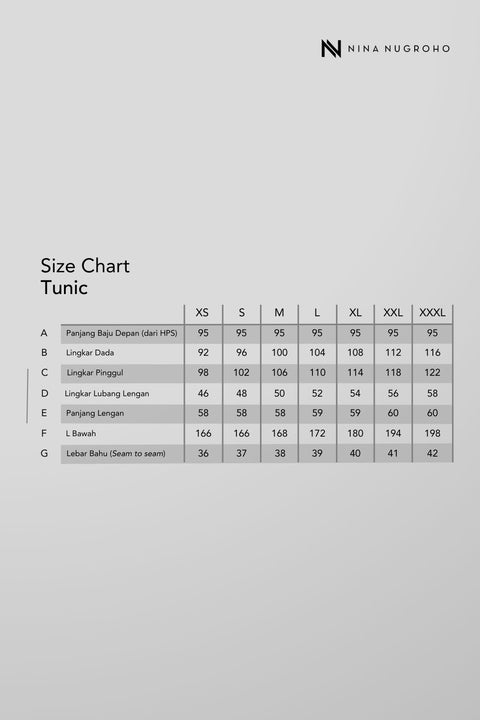 NINA NUGROHO

Size Chart
Tunic

| | | XS | S | M | L | XL | XXL | XXXL |
|---|---|---|---|---|---|---|---|---|
| A | Panjang Baju Depan (dari HPS) | 95 | 95 | 95 | 95 | 95 | 95 | 95 |
| B | Lingkar Dada | 92 | 96 | 100 | 104 | 108 | 112 | 116 |
| C | Lingkar Pinggul | 98 | 102 | 106 | 110 | 114 | 118 | 122 |
| D | Lingkar Lubang Lengan | 46 | 48 | 50 | 52 | 54 | 56 | 58 |
| E | Panjang Lengan | 58 | 58 | 58 | 59 | 59 | 60 | 60 |
| F | L Bawah | 166 | 166 | 168 | 172 | 180 | 194 | 198 |
| G | Lebar Bahu (Seam to seam) | 36 | 37 | 38 | 39 | 40 | 41 | 42 |